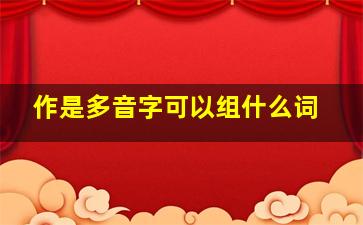 作是多音字可以组什么词